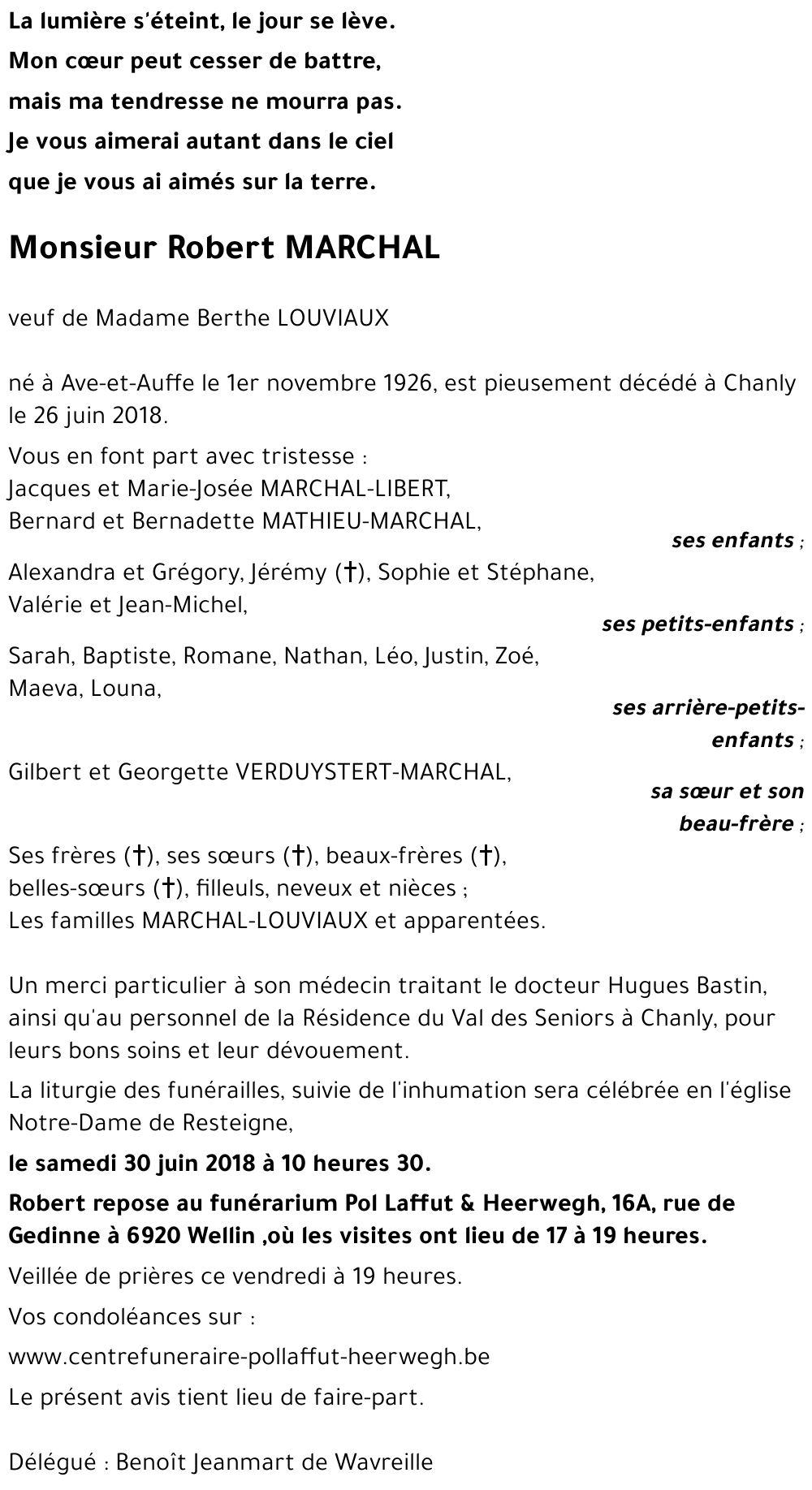 La lumière s'éteint, le jour se lève.
Mon cœur peut cesser de battre,
mais ma tendresse ne mourra pas.
Je vous aimerai autant dans le ciel
que je vous ai aimés sur la terre.

Monsieur Robert MARCHAL

veuf de Madame Berthe LOUVIAUX

né à Ave-et-Auffe le 1er novembre 1926, est pieusement décédé à Chanly le 26 juin 2018.

Vous en font part avec tristesse :
Jacques et Marie-Josée MARCHAL-LIBERT,
Bernard et Bernadette MATHIEU-MARCHAL,
ses enfants ;
Alexandra et Grégory, Jérémy (†), Sophie et Stéphane,
Valérie et Jean-Michel,
ses petits-enfants ;
Sarah, Baptiste, Romane, Nathan, Léo, Justin, Zoé,
Maeva, Louna,
ses arrière-petits-enfants ;
Gilbert et Georgette VERDUYSTERT-MARCHAL,
sa sœur et son beau-frère ;
Ses frères (†), ses sœurs (†), beaux-frères (†),
belles-sœurs (†), filleuls, neveux et nièces ;
Les familles MARCHAL-LOUVIAUX et apparentées.

Un merci particulier à son médecin traitant le docteur Hugues Bastin, ainsi qu'au personnel de la Résidence du Val des Seniors à Chanly, pour leurs bons soins et leur dévouement.

La liturgie des funérailles, suivie de l'inhumation sera célébrée en l'église Notre-Dame de Resteigne,

le samedi 30 juin 2018 à 10 heures 30.

Robert repose au funérarium Pol Laffut & Heerwegh, 16A, rue de Gedinne à 6920 Wellin ,où les visites ont lieu de 17 à 19 heures.

Veillée de prières ce vendredi à 19 heures.

Vos condoléances sur :

www.centrefuneraire-pollaffut-heerwegh.be

Le présent avis tient lieu de faire-part.

Délégué : Benoît Jeanmart de Wavreille